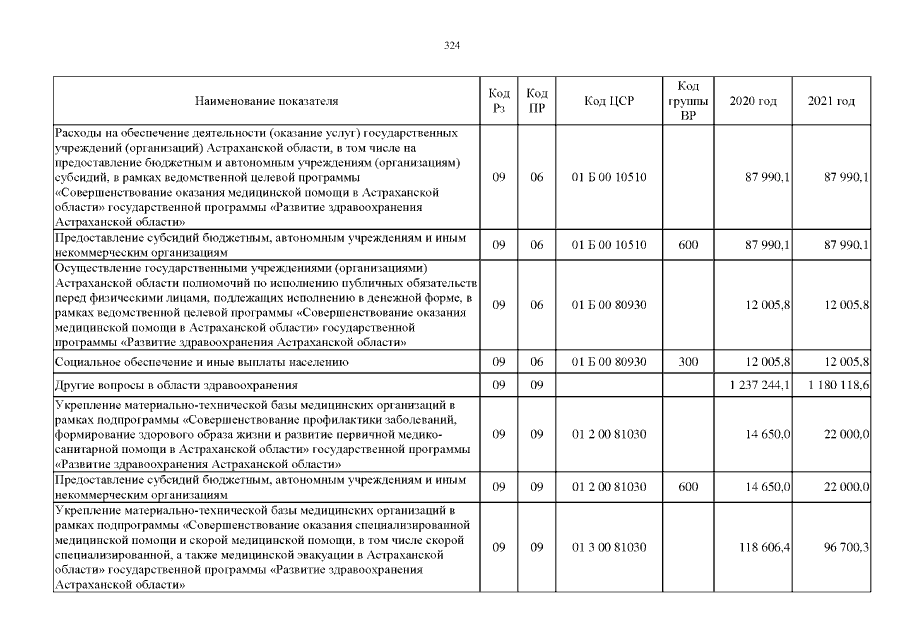 324

| Наименование показателя | Код Рз | Код ПР | Код ЦСР | Код группы ВР | 2020 год | 2021 год |
|---|---|---|---|---|---|---|
| Расходы на обеспечение деятельности (оказание услуг) государственных учреждений (организаций) Астраханской области, в том числе на предоставление бюджетным и автономным учреждениям (организациям) субсидий, в рамках ведомственной целевой программы «Совершенствование оказания медицинской помощи в Астраханской области» государственной программы «Развитие здравоохранения Астраханской области» | 09 | 06 | 01 Б 00 10510 | | 87 990,1 | 87 990,1 |
| Предоставление субсидий бюджетным, автономным учреждениям и иным некоммерческим организациям | 09 | 06 | 01 Б 00 10510 | 600 | 87 990,1 | 87 990,1 |
| Осуществление государственными учреждениями (организациями) Астраханской области полномочий по исполнению публичных обязательств перед физическими лицами, подлежащих исполнению в денежной форме, в рамках ведомственной целевой программы «Совершенствование оказания медицинской помощи в Астраханской области» государственной программы «Развитие здравоохранения Астраханской области» | 09 | 06 | 01 Б 00 80930 | | 12 005,8 | 12 005,8 |
| Социальное обеспечение и иные выплаты населению | 09 | 06 | 01 Б 00 80930 | 300 | 12 005,8 | 12 005,8 |
| Другие вопросы в области здравоохранения | 09 | 09 | | | 1 237 244,1 | 1 180 118,6 |
| Укрепление материально-технической базы медицинских организаций в рамках подпрограммы «Совершенствование профилактики заболеваний, формирование здорового образа жизни и развитие первичной медико-санитарной помощи в Астраханской области» государственной программы «Развитие здравоохранения Астраханской области» | 09 | 09 | 01 2 00 81030 | | 14 650,0 | 22 000,0 |
| Предоставление субсидий бюджетным, автономным учреждениям и иным некоммерческим организациям | 09 | 09 | 01 2 00 81030 | 600 | 14 650,0 | 22 000,0 |
| Укрепление материально-технической базы медицинских организаций в рамках подпрограммы «Совершенствование оказания специализированной медицинской помощи и скорой медицинской помощи, в том числе скорой специализированной, а также медицинской эвакуации в Астраханской области» государственной программы «Развитие здравоохранения Астраханской области» | 09 | 09 | 01 3 00 81030 | | 118 606,4 | 96 700,3 |